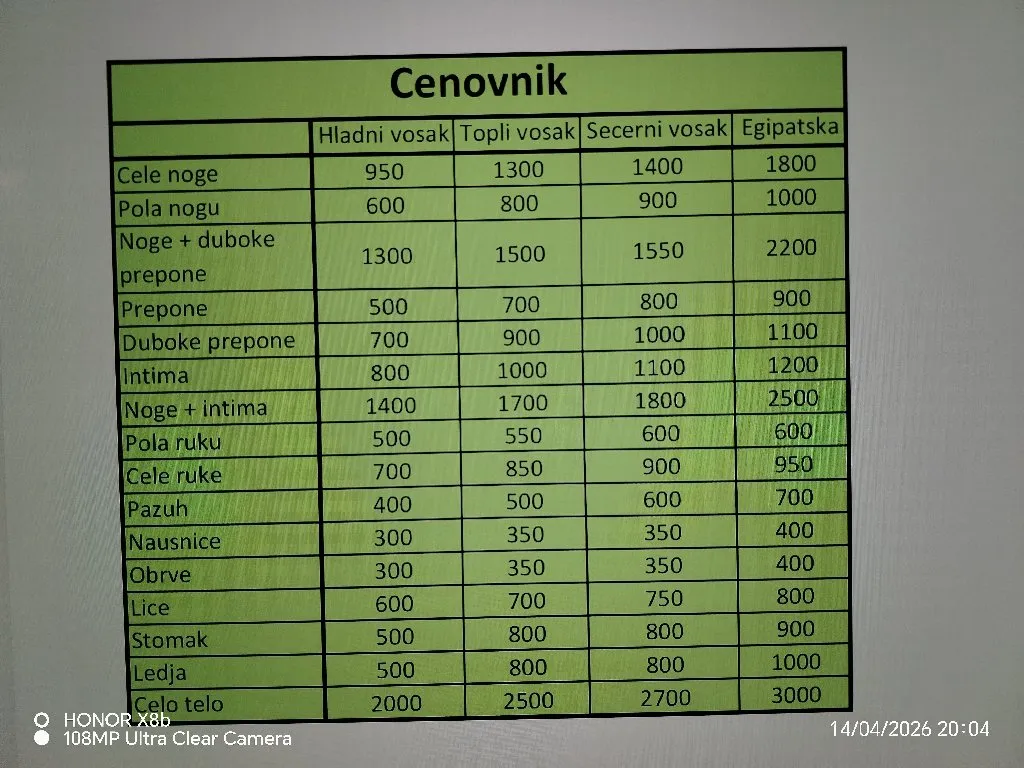 Cenovnik

|  | Hladni vosak | Topli vosak | Secerni vosak | Egipatska |
|---|---|---|---|---|
| Cele noge | 950 | 1300 | 1400 | 1800 |
| Pola nogu | 600 | 800 | 900 | 1000 |
| Noge + duboke prepone | 1300 | 1500 | 1550 | 2200 |
| Prepone | 500 | 700 | 800 | 900 |
| Duboke prepone | 700 | 900 | 1000 | 1100 |
| Intima | 800 | 1000 | 1100 | 1200 |
| Noge + intima | 1400 | 1700 | 1800 | 2500 |
| Pola ruku | 500 | 550 | 600 | 600 |
| Cele ruke | 700 | 850 | 900 | 950 |
| Pazuh | 400 | 500 | 600 | 700 |
| Nausnice | 300 | 350 | 350 | 400 |
| Obrve | 300 | 350 | 350 | 400 |
| Lice | 600 | 700 | 750 | 800 |
| Stomak | 500 | 800 | 800 | 900 |
| Ledja | 500 | 800 | 800 | 1000 |
| Celo telo | 2000 | 2500 | 2700 | 3000 |

HONOR X8b
108MP Ultra Clear Camera

14/04/2026 20:04